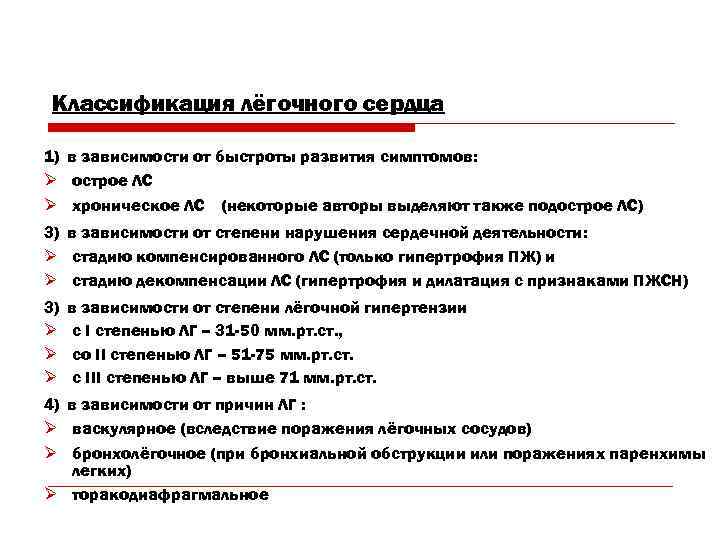 Классификация лёгочного сердца

1) в зависимости от быстроты развития симптомов:

➢ острое ЛС

➢ хроническое ЛС (некоторые авторы выделяют также подострое ЛС)

3) в зависимости от степени нарушения сердечной деятельности:

➢ стадию компенсированного ЛС (только гипертрофия ПЖ) и

➢ стадию декомпенсации ЛС (гипертрофия и дилатация с признаками ПЖСН)

3) в зависимости от степени лёгочной гипертензии

➢ с I степенью ЛГ – 31-50 мм.рт.ст.,

➢ со II степенью ЛГ – 51-75 мм.рт.ст.

➢ с III степенью ЛГ – выше 71 мм.рт.ст.

4) в зависимости от причин ЛГ :

➢ васкулярное (вследствие поражения лёгочных сосудов)

➢ бронхолёгочное (при бронхиальной обструкции или поражениях паренхимы легких)

➢ торакодиафрагмальное